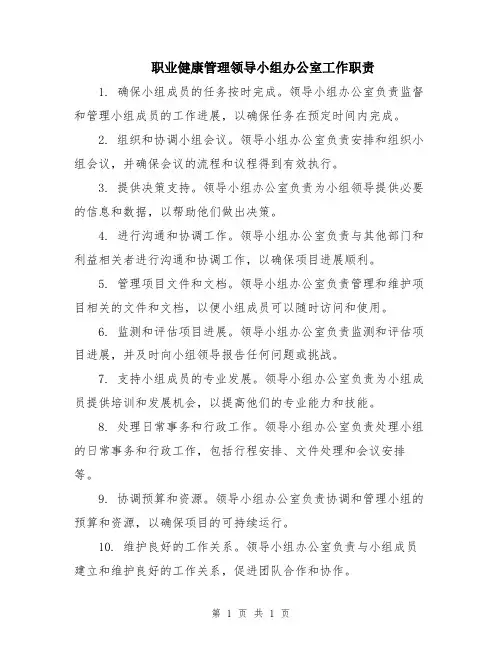 职业健康管理领导小组办公室工作职责

1. 确保小组成员的任务按时完成。领导小组办公室负责监督和管理小组成员的工作进展，以确保任务在预定时间内完成。

2. 组织和协调小组会议。领导小组办公室负责安排和组织小组会议，并确保会议的流程和议程得到有效执行。

3. 提供决策支持。领导小组办公室负责为小组领导提供必要的信息和数据，以帮助他们做出决策。

4. 进行沟通和协调工作。领导小组办公室负责与其他部门和利益相关者进行沟通和协调工作，以确保项目进展顺利。

5. 管理项目文件和文档。领导小组办公室负责管理和维护项目相关的文件和文档，以便小组成员可以随时访问和使用。

6. 监测和评估项目进展。领导小组办公室负责监测和评估项目进展，并及时向小组领导报告任何问题或挑战。

7. 支持小组成员的专业发展。领导小组办公室负责为小组成员提供培训和发展机会，以提高他们的专业能力和技能。

8. 处理日常事务和行政工作。领导小组办公室负责处理小组的日常事务和行政工作，包括行程安排、文件处理和会议安排等。

9. 协调预算和资源。领导小组办公室负责协调和管理小组的预算和资源，以确保项目的可持续运行。

10. 维护良好的工作关系。领导小组办公室负责与小组成员建立和维护良好的工作关系，促进团队合作和协作。

第 1 页 共 1 页